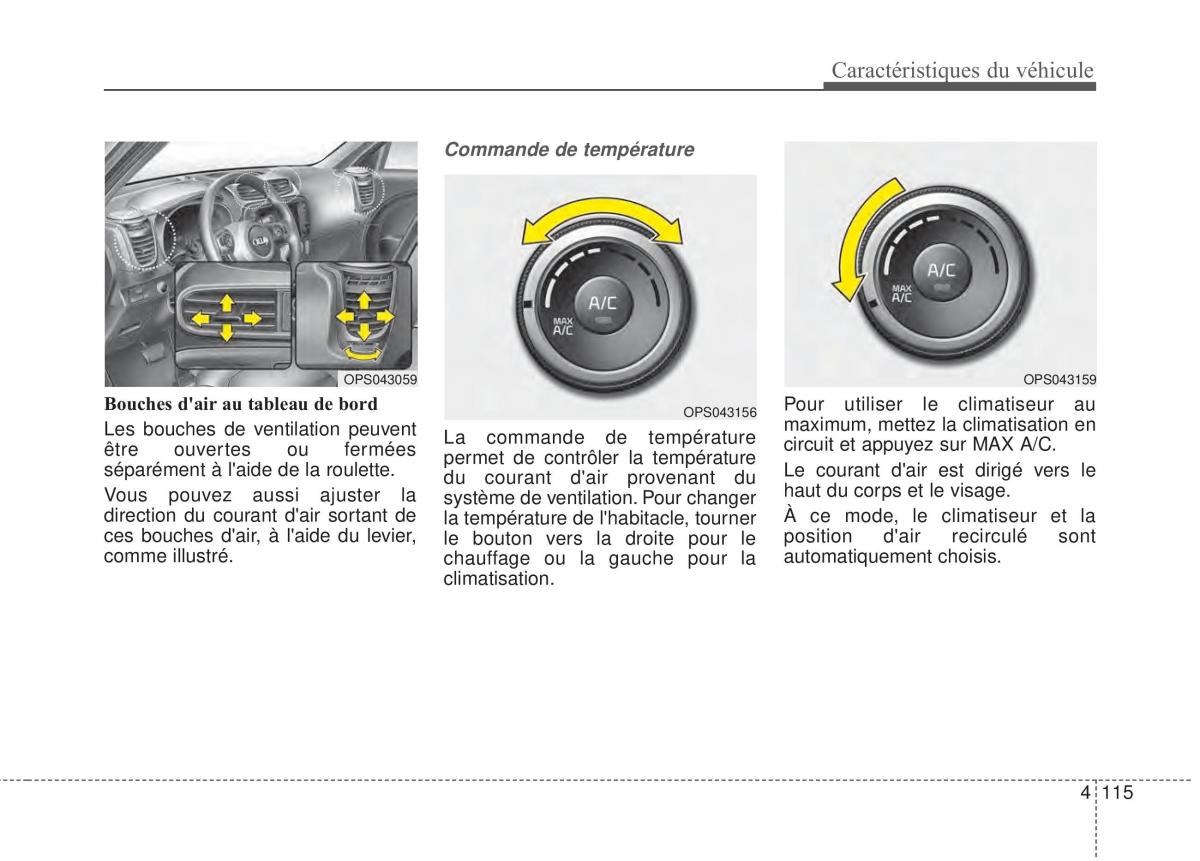 Caractéristiques du véhicule

OPS043059

Bouches d'air au tableau de bord

Les bouches de ventilation peuvent être ouvertes ou fermées séparément à l'aide de la roulette.

Vous pouvez aussi ajuster la direction du courant d'air sortant de ces bouches d'air, à l'aide du levier, comme illustré.

Commande de température

A/C
MAX A/C

OPS043156

La commande de température permet de contrôler la température du courant d'air provenant du système de ventilation. Pour changer la température de l'habitacle, tourner le bouton vers la droite pour le chauffage ou la gauche pour la climatisation.

A/C
MAX A/C

OPS043159

Pour utiliser le climatiseur au maximum, mettez la climatisation en circuit et appuyez sur MAX A/C.

Le courant d'air est dirigé vers le haut du corps et le visage.

À ce mode, le climatiseur et la position d'air recirculé sont automatiquement choisis.

4 115